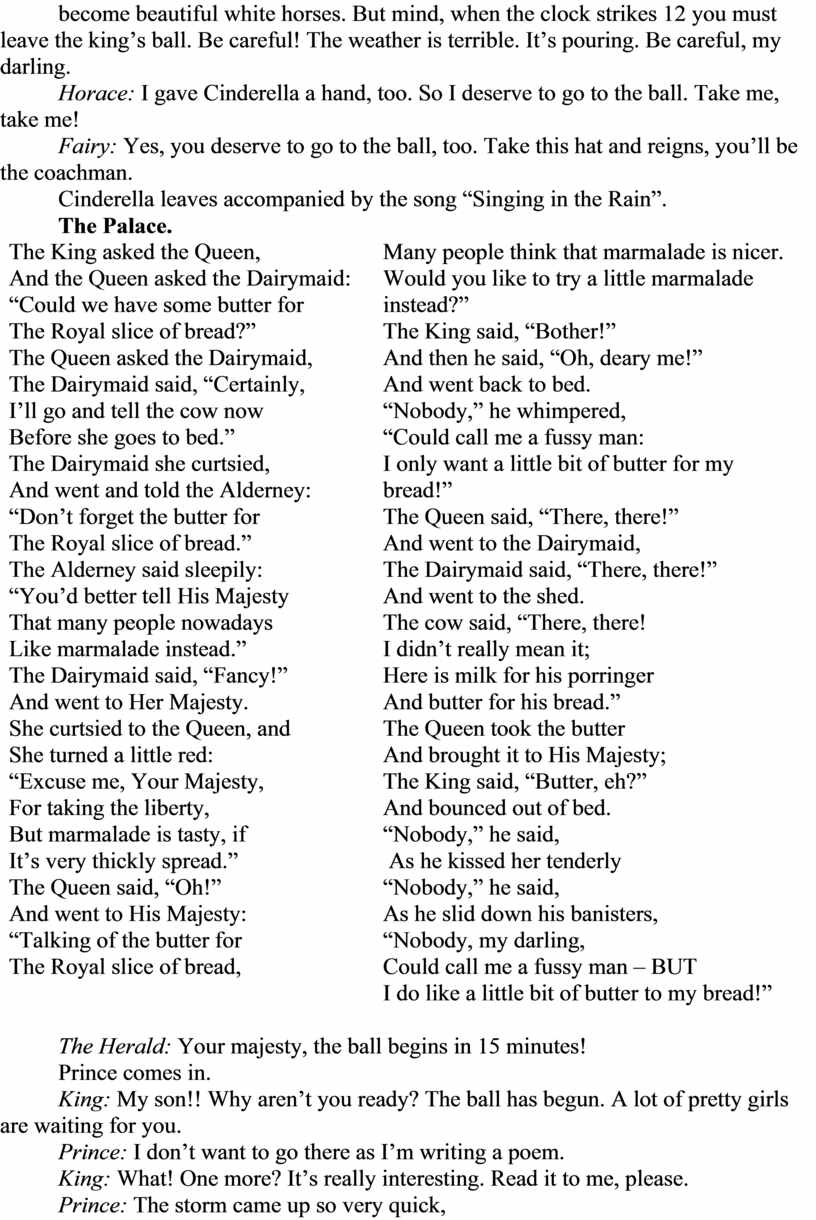 become beautiful white horses. But mind, when the clock strikes 12 you must leave the king's ball. Be careful! The weather is terrible. It's pouring. Be careful, my darling.

Horace: I gave Cinderella a hand, too. So I deserve to go to the ball. Take me, take me!

Fairy: Yes, you deserve to go to the ball, too. Take this hat and reigns, you'll be the coachman.

Cinderella leaves accompanied by the song "Singing in the Rain".

The Palace.

The King asked the Queen,
And the Queen asked the Dairymaid:
"Could we have some butter for
The Royal slice of bread?"
The Queen asked the Dairymaid,
The Dairymaid said, "Certainly,
I'll go and tell the cow now
Before she goes to bed."
The Dairymaid she curtsied,
And went and told the Alderney:
"Don't forget the butter for
The Royal slice of bread."
The Alderney said sleepily:
"You'd better tell His Majesty
That many people nowadays
Like marmalade instead."
The Dairymaid said, "Fancy!"
And went to Her Majesty.
She curtsied to the Queen, and
She turned a little red:
"Excuse me, Your Majesty,
For taking the liberty,
But marmalade is tasty, if
It's very thickly spread."
The Queen said, "Oh!"
And went to His Majesty:
"Talking of the butter for
The Royal slice of bread,

Many people think that marmalade is nicer.
Would you like to try a little marmalade instead?"
The King said, "Bother!"
And then he said, "Oh, deary me!"
And went back to bed.
"Nobody," he whimpered,
"Could call me a fussy man:
I only want a little bit of butter for my bread!"
The Queen said, "There, there!"
And went to the Dairymaid,
The Dairymaid said, "There, there!"
And went to the shed.
The cow said, "There, there!
I didn't really mean it;
Here is milk for his porringer
And butter for his bread."
The Queen took the butter
And brought it to His Majesty;
The King said, "Butter, eh?"
And bounced out of bed.
"Nobody," he said,
As he kissed her tenderly
"Nobody," he said,
As he slid down his banisters,
"Nobody, my darling,
Could call me a fussy man – BUT
I do like a little bit of butter to my bread!"

The Herald: Your majesty, the ball begins in 15 minutes!

Prince comes in.

King: My son!! Why aren't you ready? The ball has begun. A lot of pretty girls are waiting for you.

Prince: I don't want to go there as I'm writing a poem.

King: What! One more? It's really interesting. Read it to me, please.

Prince: The storm came up so very quick,